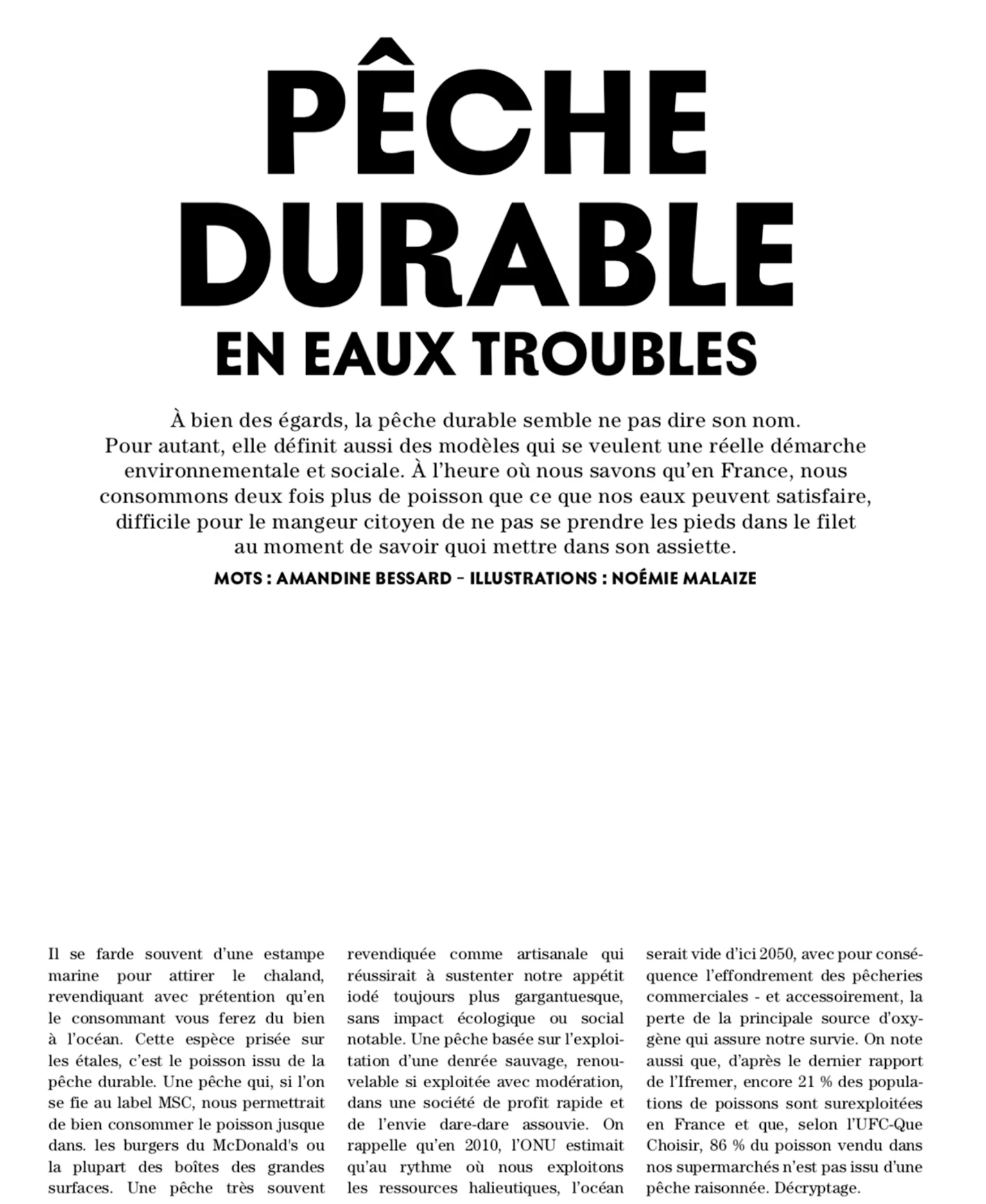 PÊCHE DURABLE EN EAUX TROUBLES

À bien des égards, la pêche durable semble ne pas dire son nom. Pour autant, elle définit aussi des modèles qui se veulent une réelle démarche environnementale et sociale. À l'heure où nous savons qu'en France, nous consommons deux fois plus de poisson que ce que nos eaux peuvent satisfaire, difficile pour le mangeur citoyen de ne pas se prendre les pieds dans le filet au moment de savoir quoi mettre dans son assiette.

MOTS : AMANDINE BESSARD – ILLUSTRATIONS : NOÉMIE MALAIZE

Il se farde souvent d'une estampe marine pour attirer le chaland, revendiquant avec prétention qu'en le consommant vous ferez du bien à l'océan. Cette espèce prisée sur les étales, c'est le poisson issu de la pêche durable. Une pêche qui, si l'on se fie au label MSC, nous permettrait de bien consommer le poisson jusque dans. les burgers du McDonald's ou la plupart des boîtes des grandes surfaces. Une pêche très souvent revendiquée comme artisanale qui réussirait à sustenter notre appétit iodé toujours plus gargantuesque, sans impact écologique ou social notable. Une pêche basée sur l'exploitation d'une denrée sauvage, renouvelable si exploitée avec modération, dans une société de profit rapide et de l'envie dare-dare assouvie. On rappelle qu'en 2010, l'ONU estimait qu'au rythme où nous exploitons les ressources halieutiques, l'océan serait vide d'ici 2050, avec pour conséquence l'effondrement des pêcheries commerciales - et accessoirement, la perte de la principale source d'oxygène qui assure notre survie. On note aussi que, d'après le dernier rapport de l'Ifremer, encore 21 % des populations de poissons sont surexploitées en France et que, selon l'UFC-Que Choisir, 86 % du poisson vendu dans nos supermarchés n'est pas issu d'une pêche raisonnée. Décryptage.